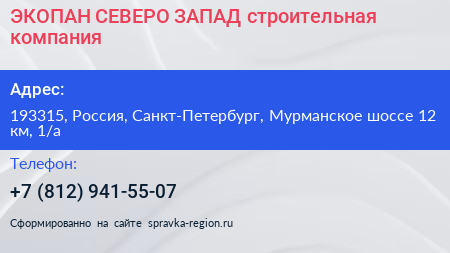 ЭКОПАН СЕВЕРО ЗАПАД строительная компания

Адрес:

193315, Россия, Санкт-Петербург, Мурманское шоссе 12 км, 1/а

Телефон:

+7 (812) 941-55-07

Сформированно на сайте spravka-region.ru